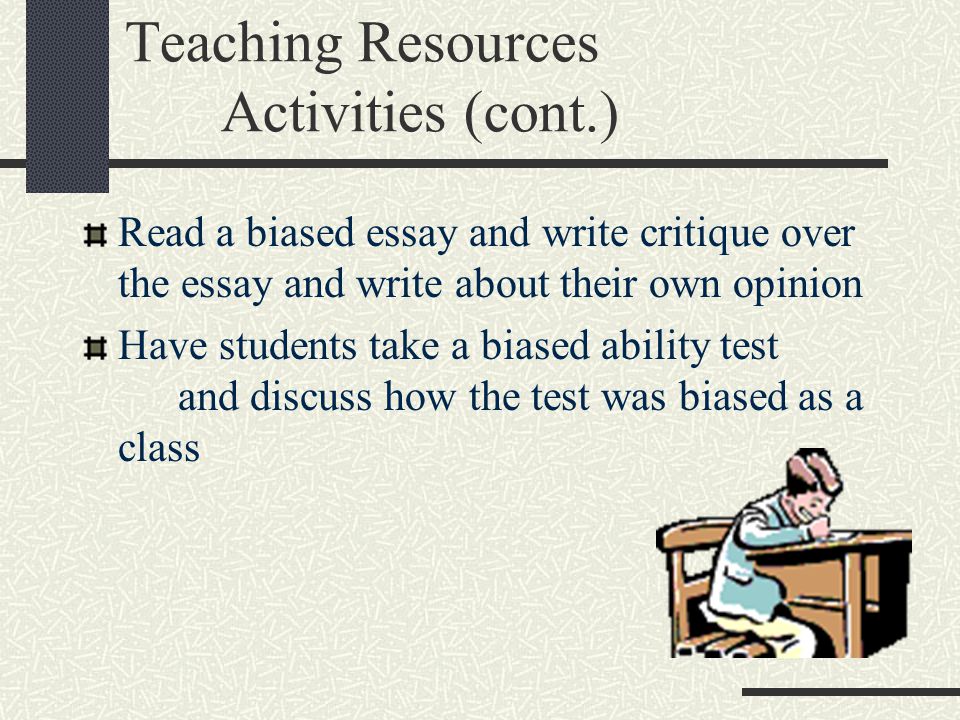 Teaching Resources
Activities (cont.)

Read a biased essay and write critique over the essay and write about their own opinion

Have students take a biased ability test and discuss how the test was biased as a class